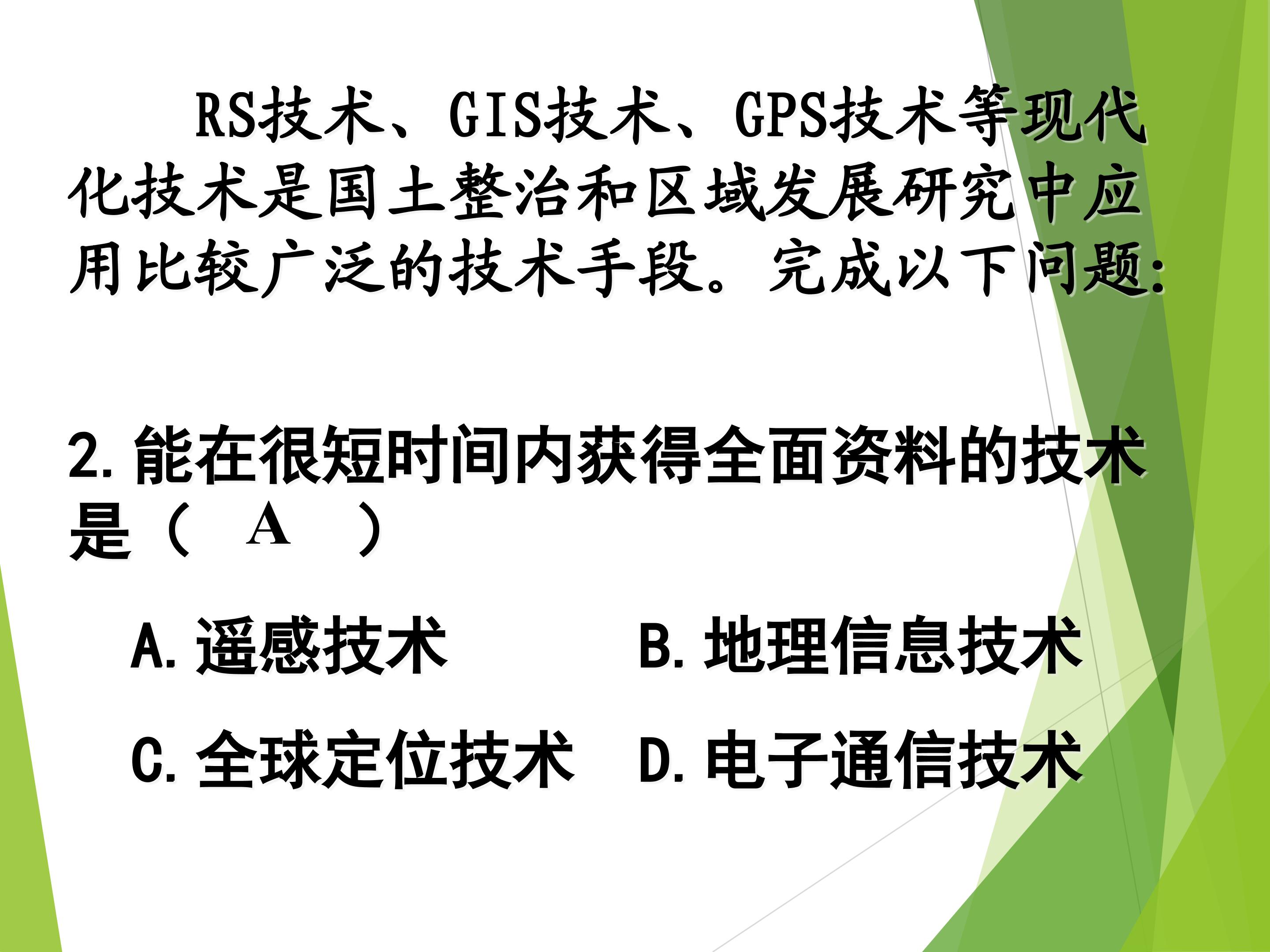 RS技术、GIS技术、GPS技术等现代化技术是国土整治和区域发展研究中应用比较广泛的技术手段。完成以下问题:

2.能在很短时间内获得全面资料的技术是（ A ）

A.遥感技术 B.地理信息技术

C.全球定位技术 D.电子通信技术